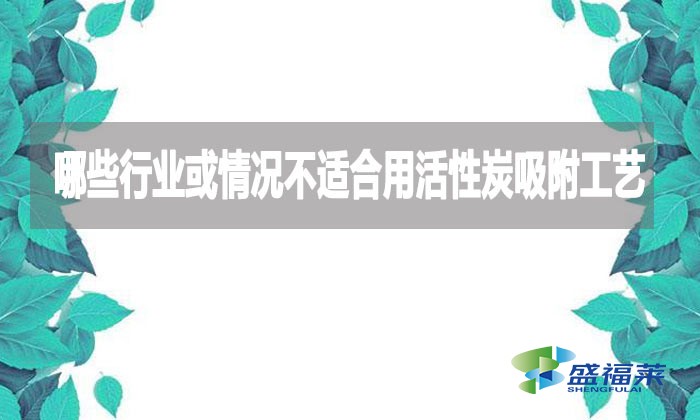 哪些行业或情况不适合用活性炭吸附工艺

盛福莱
SHENGFULAI